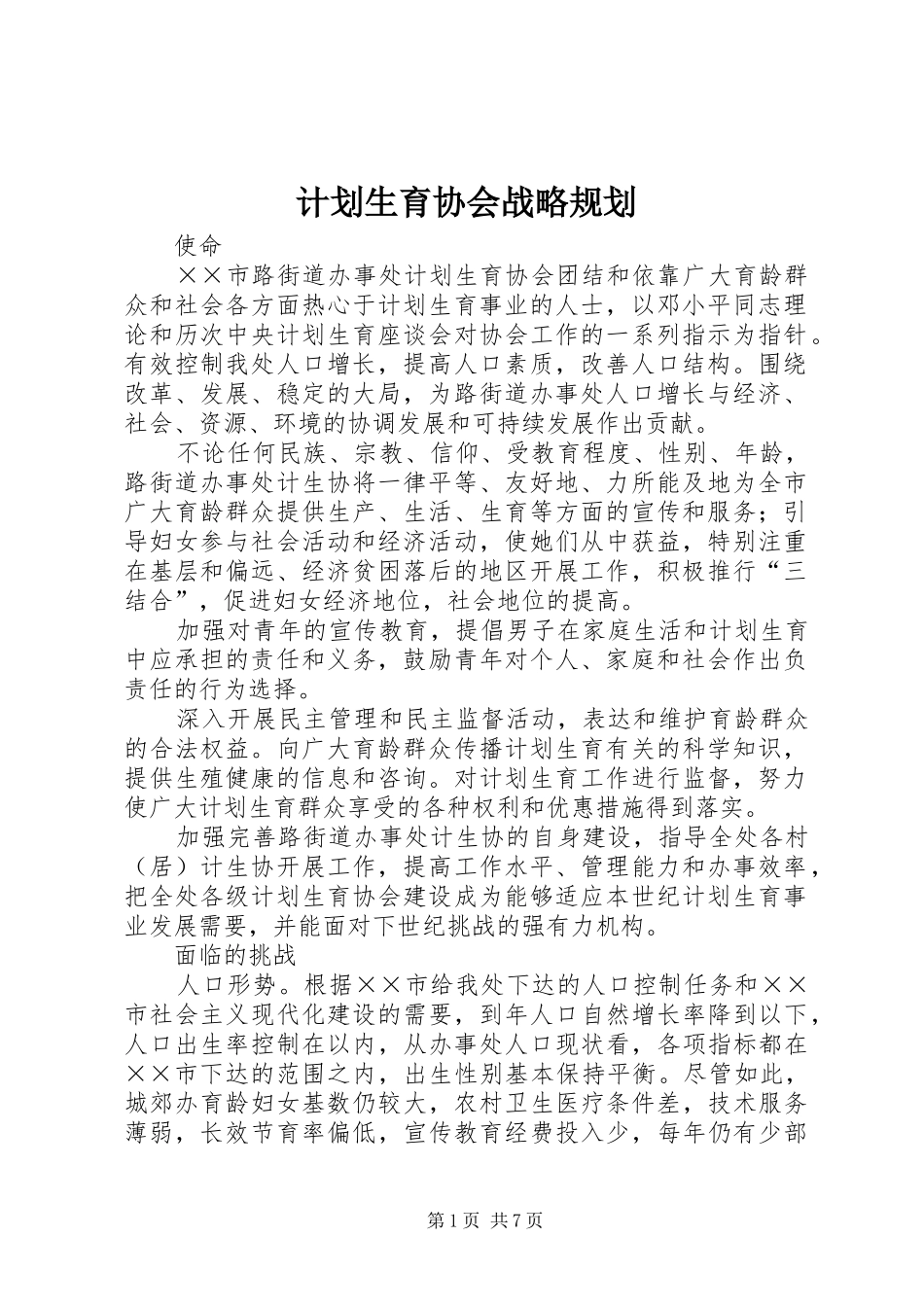 计划生育协会战略规划

使命

××市路街道办事处计划生育协会团结和依靠广大育龄群众和社会各方面热心于计划生育事业的人士，以邓小平同志理论和历次中央计划生育座谈会对协会工作的一系列指示为指针。有效控制我处人口增长，提高人口素质，改善人口结构。围绕改革、发展、稳定的大局，为路街道办事处人口增长与经济、社会、资源、环境的协调发展和可持续发展作出贡献。

不论任何民族、宗教、信仰、受教育程度、性别、年龄，路街道办事处计生协将一律平等、友好地、力所能及地为全市广大育龄群众提供生产、生活、生育等方面的宣传和服务；引导妇女参与社会活动和经济活动，使她们从中获益，特别注重在基层和偏远、经济贫困落后的地区开展工作，积极推行“三结合”，促进妇女经济地位，社会地位的提高。

加强对青年的宣传教育，提倡男子在家庭生活和计划生育中应承担的责任和义务，鼓励青年对个人、家庭和社会作出负责任的行为选择。

深入开展民主管理和民主监督活动，表达和维护育龄群众的合法权益。向广大育龄群众传播计划生育有关的科学知识，提供生殖健康的信息和咨询。对计划生育工作进行监督，努力使广大计划生育群众享受的各种权利和优惠措施得到落实。

加强完善路街道办事处计生协的自身建设，指导全处各村（居）计生协开展工作，提高工作水平、管理能力和办事效率，把全处各级计划生育协会建设成为能够适应本世纪计划生育事业发展需要，并能面对下世纪挑战的强有力机构。

面临的挑战

人口形势。根据××市给我处下达的人口控制任务和××市社会主义现代化建设的需要，到年人口自然增长率降到以下，人口出生率控制在以内，从办事处人口现状看，各项指标都在××市下达的范围之内，出生性别基本保持平衡。尽管如此，城郊办育龄妇女基数仍较大，农村卫生医疗条件差，技术服务薄弱，长效节育率偏低，宣传教育经费投入少，每年仍有少部

第1页 共7页